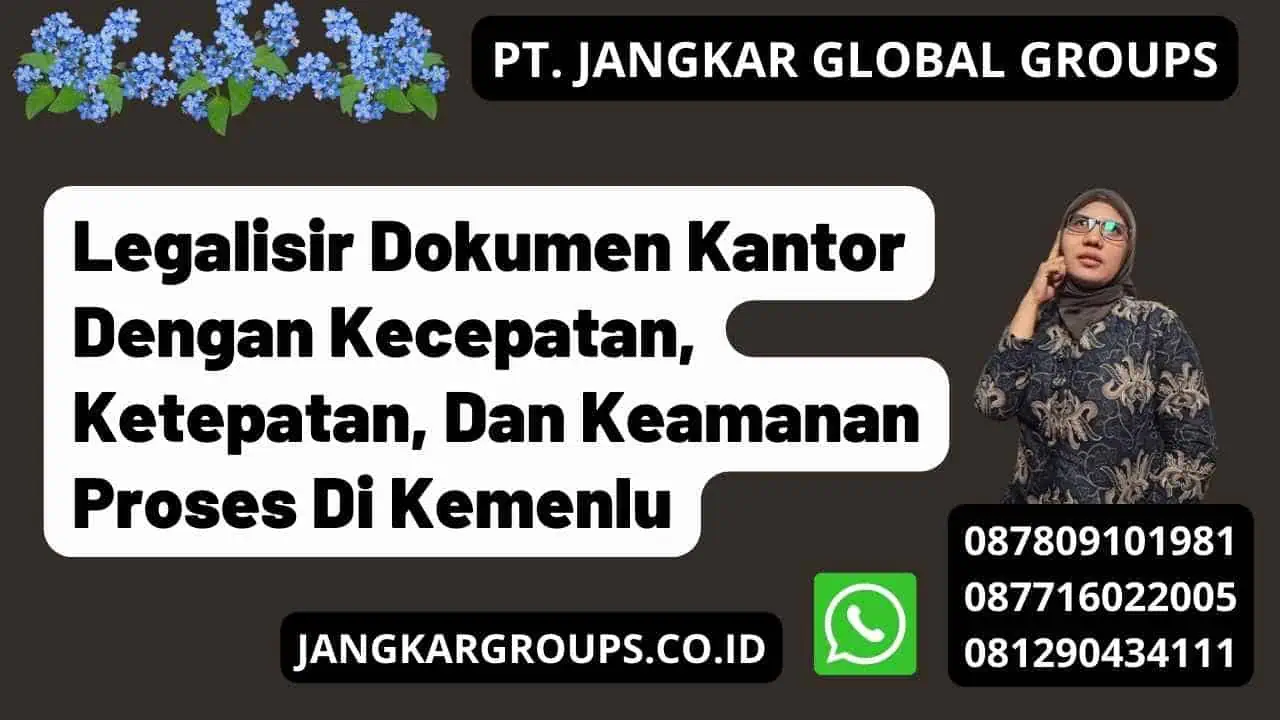 PT. JANGKAR GLOBAL GROUPS

Legalisir Dokumen Kantor Dengan Kecepatan, Ketepatan, Dan Keamanan Proses Di Kemenlu

JANGKARGROUPS.CO.ID

087809101981
087716022005
081290434111